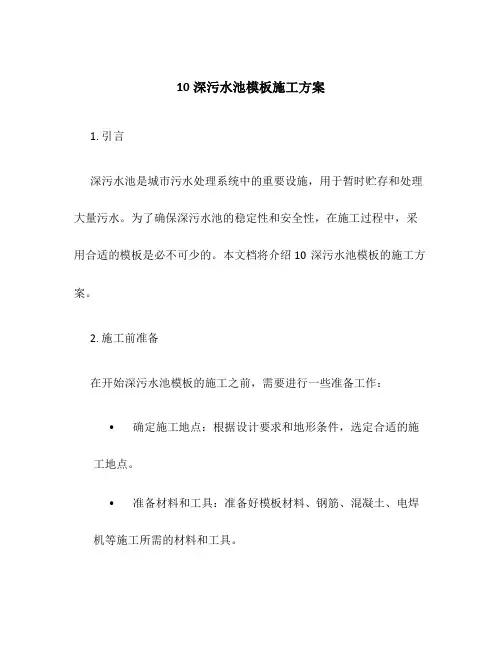 10 深污水池模板施工方案

1. 引言

深污水池是城市污水处理系统中的重要设施，用于暂时贮存和处理大量污水。为了确保深污水池的稳定性和安全性，在施工过程中，采用合适的模板是必不可少的。本文档将介绍 10 深污水池模板的施工方案。

2. 施工前准备

在开始深污水池模板的施工之前，需要进行一些准备工作：

• 确定施工地点：根据设计要求和地形条件，选定合适的施工地点。

• 准备材料和工具：准备好模板材料、钢筋、混凝土、电焊机等施工所需的材料和工具。